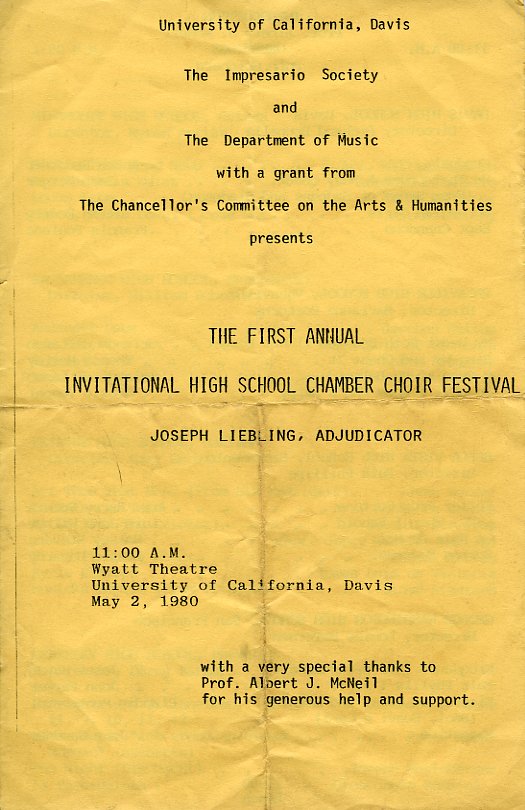 University of California, Davis

The Impresario Society

and

The Department of Music

with a grant from

The Chancellor's Committee on the Arts & Humanities

presents

THE FIRST ANNUAL

INVITATIONAL HIGH SCHOOL CHAMBER CHOIR FESTIVAL

JOSEPH LIEBLING, ADJUDICATOR

11:00 A.M.
Wyatt Theatre
University of California, Davis
May 2, 1980

with a very special thanks to
Prof. Albert J. McNeil
for his generous help and support.